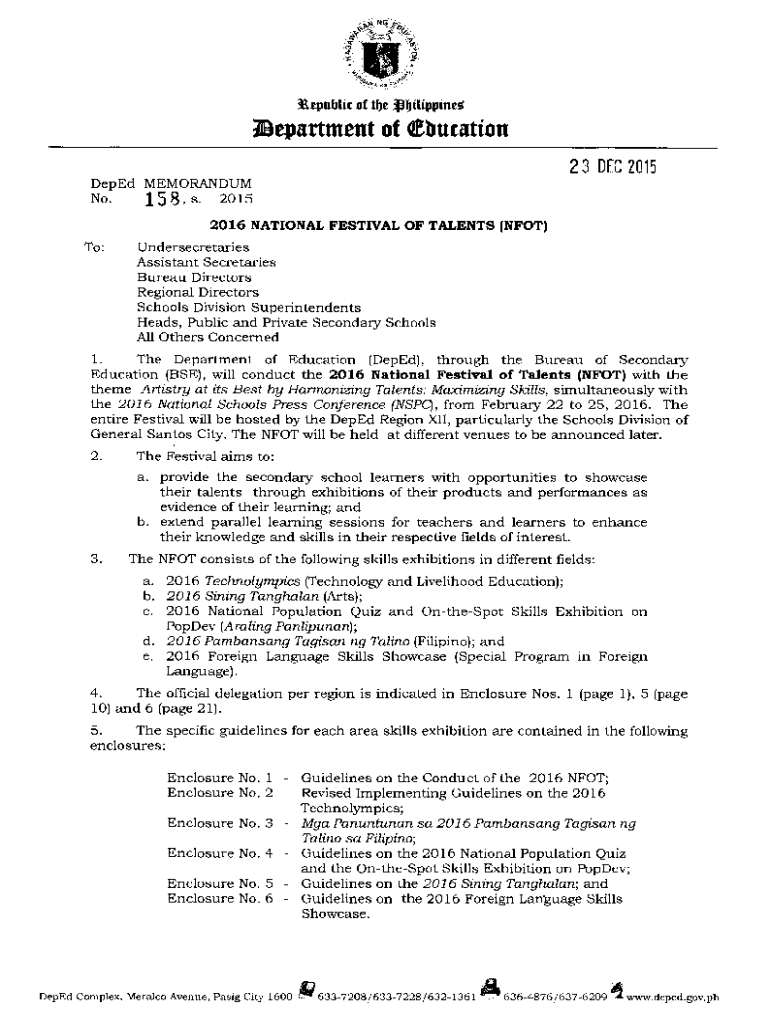 Republic of the Philippines
Department of Education

23 DEC 2015

DepEd MEMORANDUM
No. 158, s. 2015

2016 NATIONAL FESTIVAL OF TALENTS (NFOT)

To: Undersecretaries
Assistant Secretaries
Bureau Directors
Regional Directors
Schools Division Superintendents
Heads, Public and Private Secondary Schools
All Others Concerned

1. The Department of Education (DepEd), through the Bureau of Secondary Education (BSE), will conduct the 2016 National Festival of Talents (NFOT) with the theme Artistry at its Best by Harmonizing Talents: Maximizing Skills, simultaneously with the 2016 National Schools Press Conference (NSPC), from February 22 to 25, 2016. The entire Festival will be hosted by the DepEd Region XII, particularly the Schools Division of General Santos City. The NFOT will be held at different venues to be announced later.

2. The Festival aims to:

a. provide the secondary school learners with opportunities to showcase their talents through exhibitions of their products and performances as evidence of their learning; and
b. extend parallel learning sessions for teachers and learners to enhance their knowledge and skills in their respective fields of interest.

3. The NFOT consists of the following skills exhibitions in different fields:

a. 2016 Technolympics (Technology and Livelihood Education);
b. 2016 Sining Tanghalan (Arts);
c. 2016 National Population Quiz and On-the-Spot Skills Exhibition on PopDev (Araling Panlipunan);
d. 2016 Pambansang Tagisan ng Talino (Filipino); and
e. 2016 Foreign Language Skills Showcase (Special Program in Foreign Language).

4. The official delegation per region is indicated in Enclosure Nos. 1 (page 1), 5 (page 10) and 6 (page 21).

5. The specific guidelines for each area skills exhibition are contained in the following enclosures:

Enclosure No. 1 - Guidelines on the Conduct of the 2016 NFOT;
Enclosure No. 2 Revised Implementing Guidelines on the 2016 Technolympics;
Enclosure No. 3 - Mga Panuntunan sa 2016 Pambansang Tagisan ng Talino sa Filipino;
Enclosure No. 4 - Guidelines on the 2016 National Population Quiz and the On-the-Spot Skills Exhibition on PopDev;
Enclosure No. 5 - Guidelines on the 2016 Sining Tanghalan; and
Enclosure No. 6 - Guidelines on the 2016 Foreign Language Skills Showcase.

DepEd Complex, Meralco Avenue, Pasig City 1600 633-7208/633-7228/632-1361 636-4876/637-6209 www.deped.gov.ph